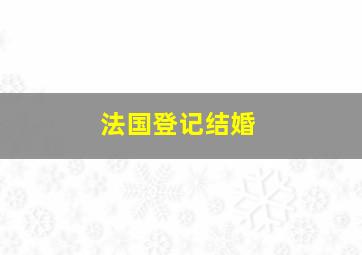 法国登记结婚